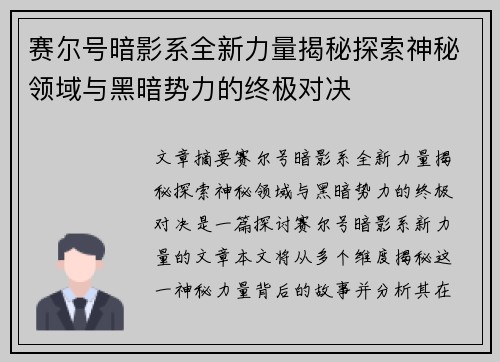 赛尔号暗影系全新力量揭秘探索神秘领域与黑暗势力的终极对决

文章摘要赛尔号暗影系全新力量揭秘探索神秘领域与黑暗势力的终极对决是一篇探讨赛尔号暗影系新力量的文章本文将从多个维度揭秘这一神秘力量背后的故事并分析其在